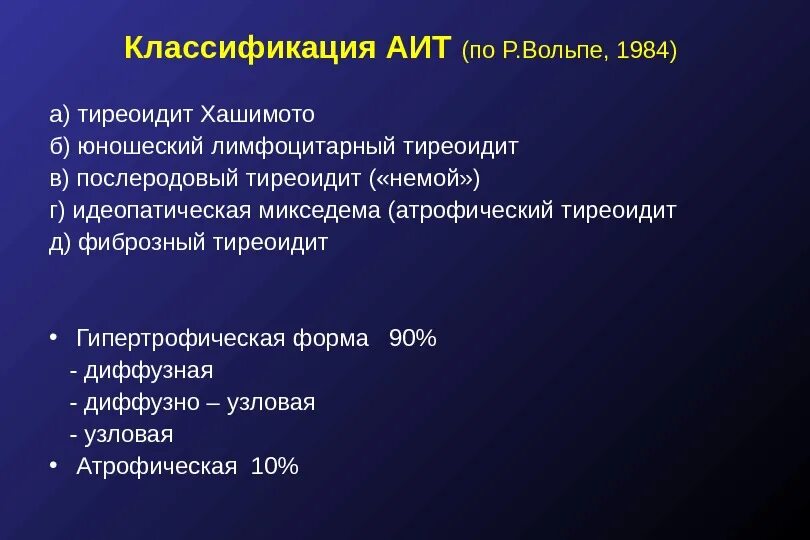 Классификация АИТ (по Р.Вольпе, 1984)

а) тиреоидит Хашимото
б) юношеский лимфоцитарный тиреоидит
в) послеродовый тиреоидит («немой»)
г) идеопатическая микседема (атрофический тиреоидит
д) фиброзный тиреоидит

• Гипертрофическая форма 90%
- диффузная
- диффузно – узловая
- узловая
• Атрофическая 10%